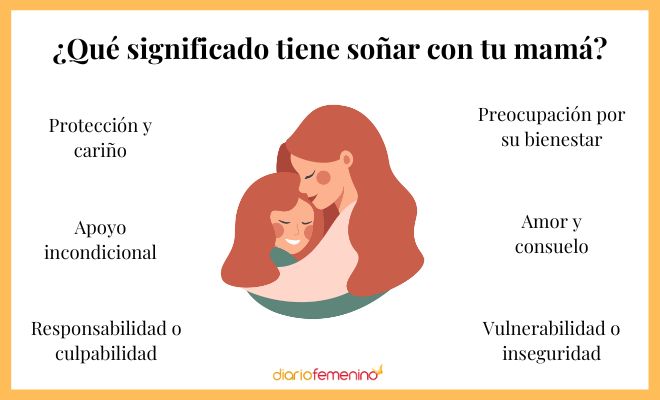 ¿Qué significado tiene soñar con tu mamá?

Protección y cariño

Apoyo incondicional

Responsabilidad o culpabilidad

Preocupación por su bienestar

Amor y consuelo

Vulnerabilidad o inseguridad

diariofemenino